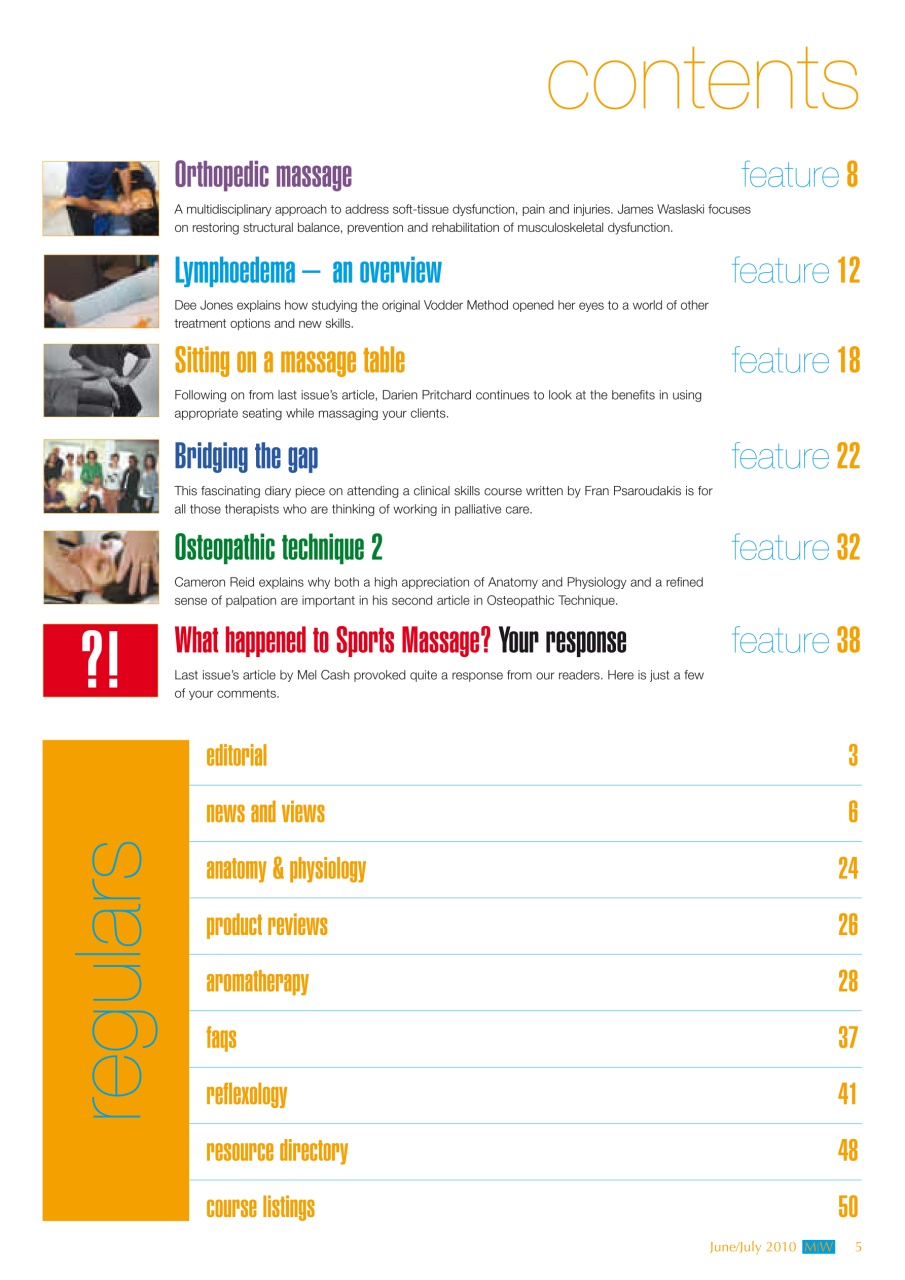 contents

Orthopedic massage feature 8

A multidisciplinary approach to address soft-tissue dysfunction, pain and injuries. James Waslaski focuses on restoring structural balance, prevention and rehabilitation of musculoskeletal dysfunction.

Lymphoedema – an overview feature 12

Dee Jones explains how studying the original Vodder Method opened her eyes to a world of other treatment options and new skills.

Sitting on a massage table feature 18

Following on from last issue's article, Darien Pritchard continues to look at the benefits in using appropriate seating while massaging your clients.

Bridging the gap feature 22

This fascinating diary piece on attending a clinical skills course written by Fran Psaroudakis is for all those therapists who are thinking of working in palliative care.

Osteopathic technique 2 feature 32

Cameron Reid explains why both a high appreciation of Anatomy and Physiology and a refined sense of palpation are important in his second article in Osteopathic Technique.

?!

What happened to Sports Massage? Your response feature 38

Last issue's article by Mel Cash provoked quite a response from our readers. Here is just a few of your comments.

regulars

| | |
|---|---|
| editorial | 3 |
| news and views | 6 |
| anatomy & physiology | 24 |
| product reviews | 26 |
| aromatherapy | 28 |
| faqs | 37 |
| reflexology | 41 |
| resource directory | 48 |
| course listings | 50 |

June/July 2010 MW 5